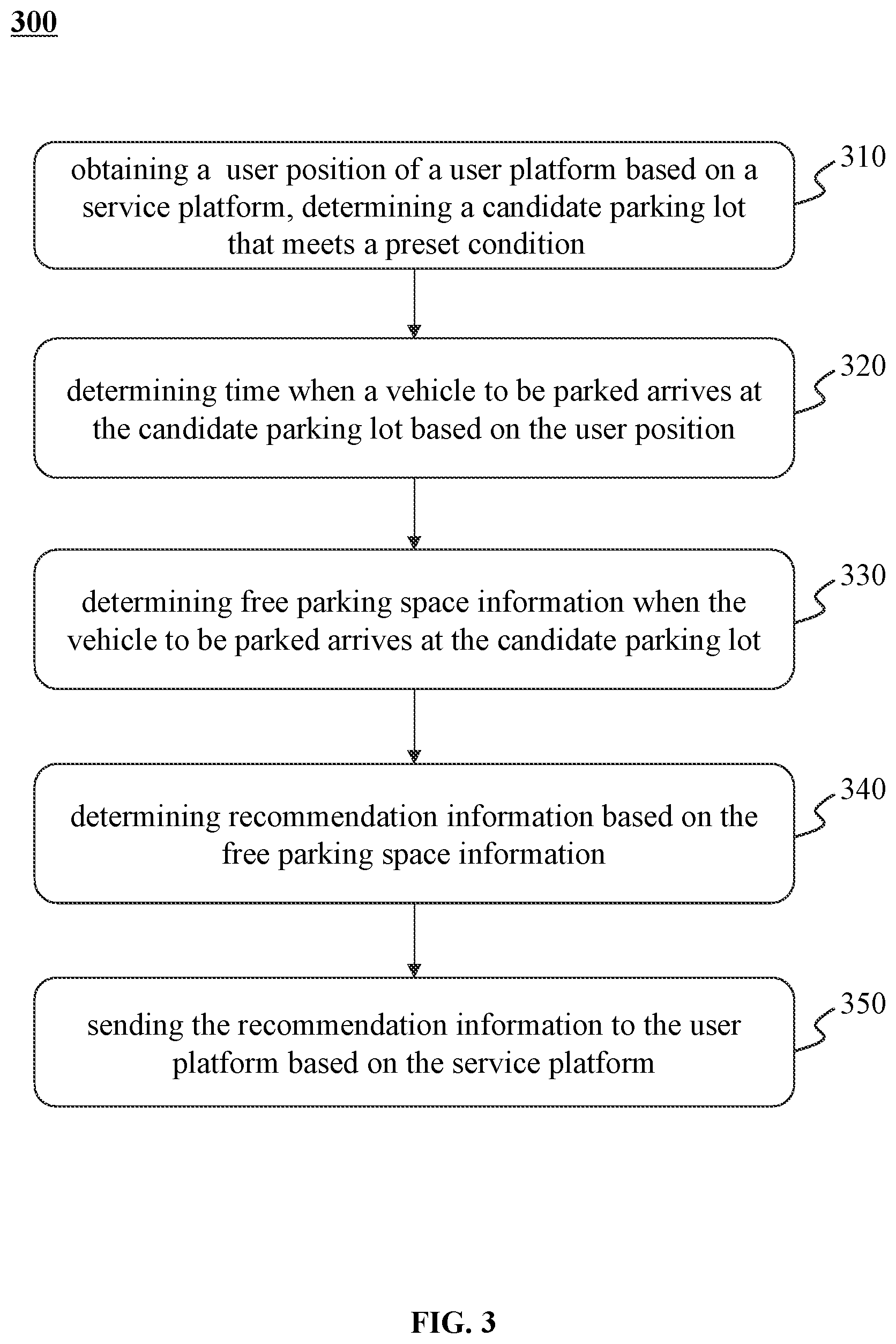 300

obtaining a user position of a user platform based on a service platform, determining a candidate parking lot that meets a preset condition

310

determining time when a vehicle to be parked arrives at the candidate parking lot based on the user position

320

determining free parking space information when the vehicle to be parked arrives at the candidate parking lot

330

determining recommendation information based on the free parking space information

340

sending the recommendation information to the user platform based on the service platform

350

FIG. 3